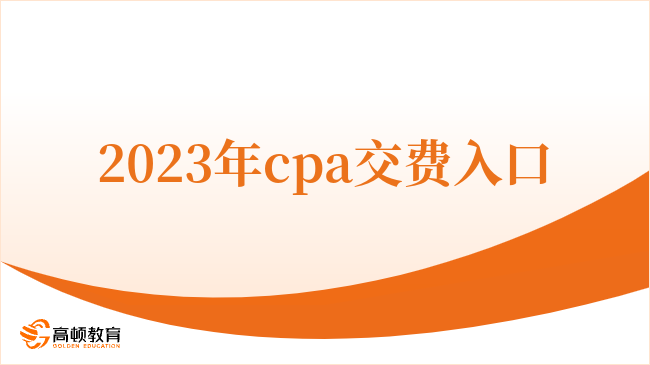 2023年cpa交费入口

高顿教育
GOLDEN EDUCATION